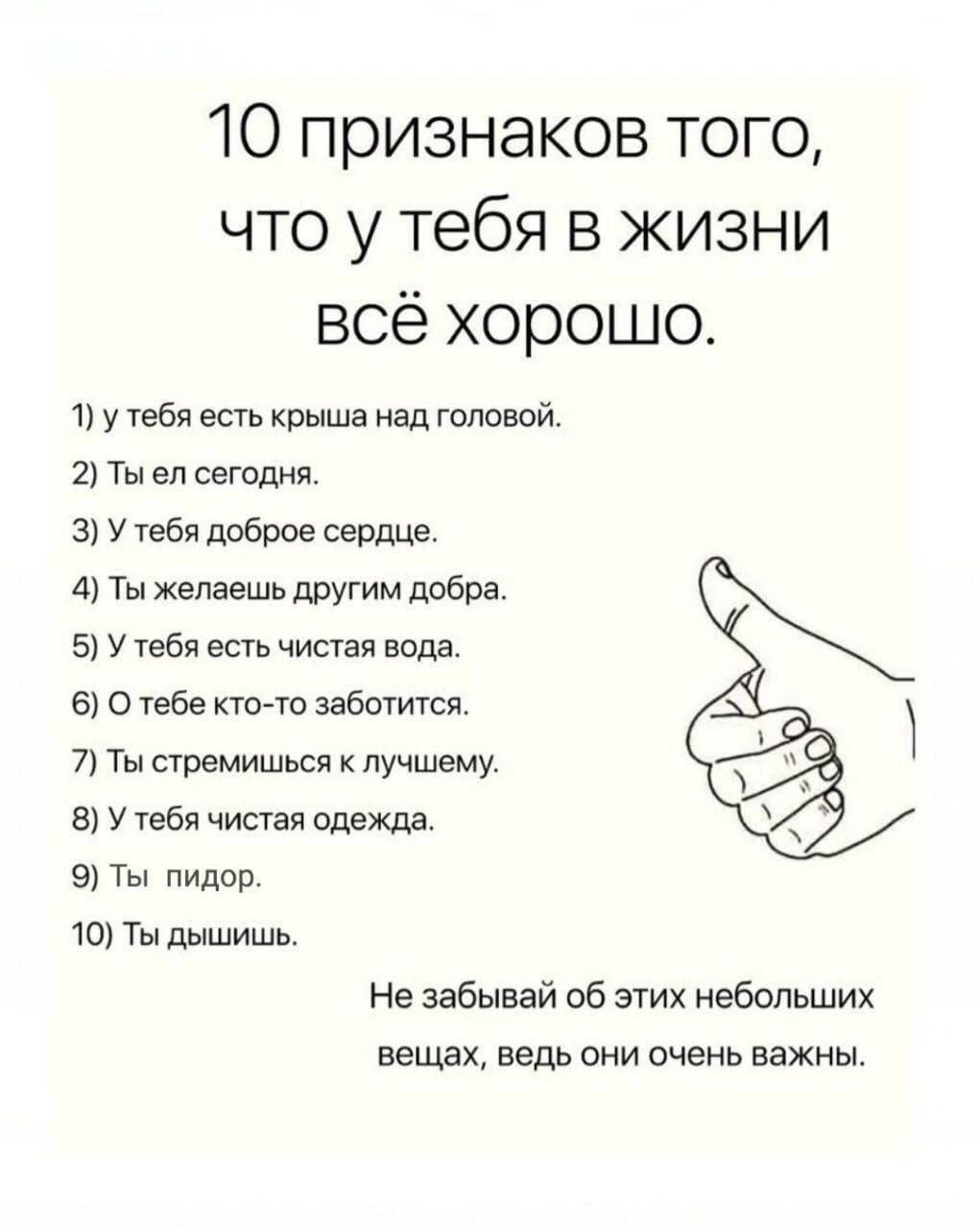 10 признаков того, что у тебя в жизни всё хорошо.

1) у тебя есть крыша над головой.

2) Ты ел сегодня.

3) У тебя доброе сердце.

4) Ты желаешь другим добра.

5) У тебя есть чистая вода.

6) О тебе кто-то заботится.

7) Ты стремишься к лучшему.

8) У тебя чистая одежда.

9) Ты пидор.

10) Ты дышишь.

Не забывай об этих небольших вещах, ведь они очень важны.